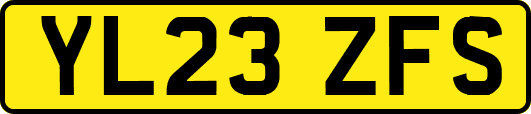 YL23 ZFS